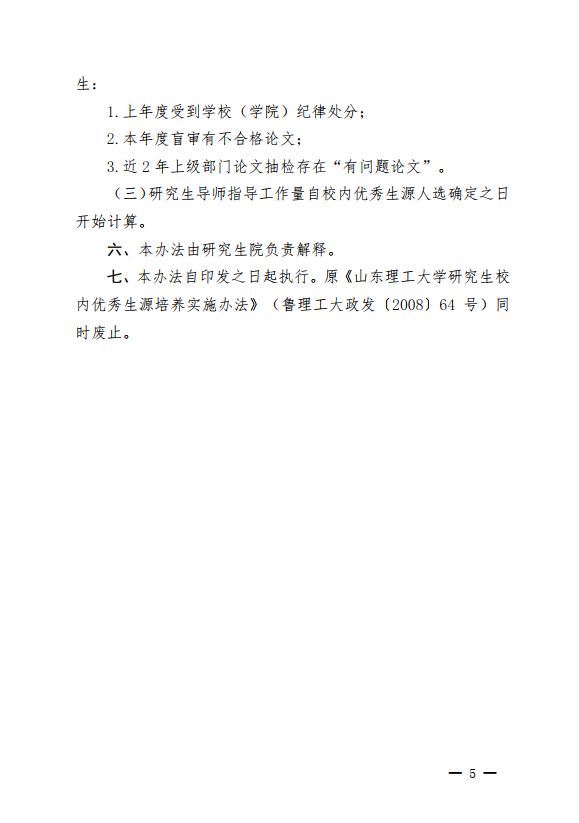 生：

1.上年度受到学校（学院）纪律处分；

2.本年度盲审有不合格论文；

3.近2年上级部门论文抽检存在“有问题论文”。

（三）研究生导师指导工作量自校内优秀生源人选确定之日开始计算。

六、本办法由研究生院负责解释。

七、本办法自印发之日起执行。原《山东理工大学研究生校内优秀生源培养实施办法》（鲁理工大政发〔2008〕64号）同时废止。

— 5 —